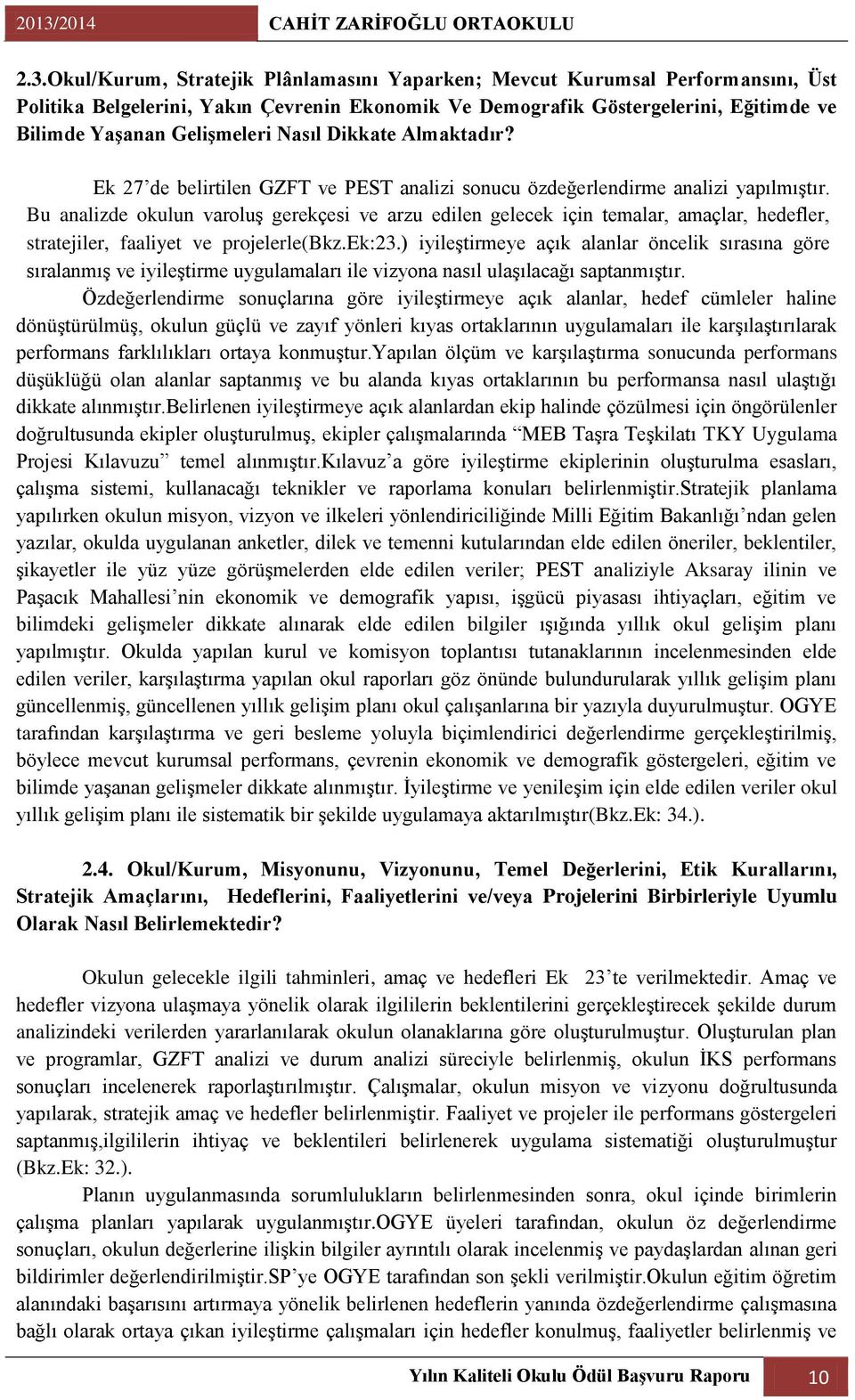 2013/2014 CAHİT ZARİFOĞLU ORTAOKULU

2.3.Okul/Kurum, Stratejik Plânlamasını Yaparken; Mevcut Kurumsal Performansını, Üst Politika Belgelerini, Yakın Çevrenin Ekonomik Ve Demografik Göstergelerini, Eğitimde ve Bilimde Yaşanan Gelişmeleri Nasıl Dikkate Almaktadır?

Ek 27'de belirtilen GZFT ve PEST analizi sonucu özdeğerlendirme analizi yapılmıştır. Bu analizde okulun varoluş gerekçesi ve arzu edilen gelecek için temalar, amaçlar, hedefler, stratejiler, faaliyet ve projelerle(Bkz.Ek:23.) iyileştirmeye açık alanlar öncelik sırasına göre sıralanmış ve iyileştirme uygulamaları ile vizyona nasıl ulaşılacağı saptanmıştır.

Özdeğerlendirme sonuçlarına göre iyileştirmeye açık alanlar, hedef cümleler haline dönüştürülmüş, okulun güçlü ve zayıf yönleri kıyas ortaklarının uygulamaları ile karşılaştırılarak performans farklılıkları ortaya konmuştur.Yapılan ölçüm ve karşılaştırma sonucunda performans düşüklüğü olan alanlar saptanmış ve bu alanda kıyas ortaklarının bu performansa nasıl ulaştığı dikkate alınmıştır.Belirlenen iyileştirmeye açık alanlardan ekip halinde çözülmesi için öngörülenler doğrultusunda ekipler oluşturulmuş, ekipler çalışmalarında "MEB Taşra Teşkilatı TKY Uygulama Projesi Kılavuzu" temel alınmıştır.Kılavuz'a göre iyileştirme ekiplerinin oluşturulma esasları, çalışma sistemi, kullanacağı teknikler ve raporlama konuları belirlenmiştir.Stratejik planlama yapılırken okulun misyon, vizyon ve ilkeleri yönlendiriciliğinde Milli Eğitim Bakanlığı'ndan gelen yazılar, okulda uygulanan anketler, dilek ve temenni kutularından elde edilen öneriler, beklentiler, şikayetler ile yüz yüze görüşmelerden elde edilen veriler; PEST analiziyle Aksaray ilinin ve Paşacık Mahallesi'nin ekonomik ve demografik yapısı, işgücü piyasası ihtiyaçları, eğitim ve bilimdeki gelişmeler dikkate alınarak elde edilen bilgiler ışığında yıllık okul gelişim planı yapılmıştır. Okulda yapılan kurul ve komisyon toplantısı tutanaklarının incelenmesinden elde edilen veriler, karşılaştırma yapılan okul raporları göz önünde bulundurularak yıllık gelişim planı güncellenmiş, güncellenen yıllık gelişim planı okul çalışanlarına bir yazıyla duyurulmuştur. OGYE tarafından karşılaştırma ve geri besleme yoluyla biçimlendirici değerlendirme gerçekleştirilmiş, böylece mevcut kurumsal performans, çevrenin ekonomik ve demografik göstergeleri, eğitim ve bilimde yaşanan gelişmeler dikkate alınmıştır. İyileştirme ve yenileşim için elde edilen veriler okul yıllık gelişim planı ile sistematik bir şekilde uygulamaya aktarılmıştır(Bkz.Ek: 34.).

2.4. Okul/Kurum, Misyonunu, Vizyonunu, Temel Değerlerini, Etik Kurallarını, Stratejik Amaçlarını, Hedeflerini, Faaliyetlerini ve/veya Projelerini Birbirleriyle Uyumlu Olarak Nasıl Belirlemektedir?

Okulun gelecekle ilgili tahminleri, amaç ve hedefleri Ek 23'te verilmektedir. Amaç ve hedefler vizyona ulaşmaya yönelik olarak ilgililerin beklentilerini gerçekleştirecek şekilde durum analizindeki verilerden yararlanılarak okulun olanaklarına göre oluşturulmuştur. Oluşturulan plan ve programlar, GZFT analizi ve durum analizi süreciyle belirlenmiş, okulun İKS performans sonuçları incelenerek raporlaştırılmıştır. Çalışmalar, okulun misyon ve vizyonu doğrultusunda yapılarak, stratejik amaç ve hedefler belirlenmiştir. Faaliyet ve projeler ile performans göstergeleri saptanmış,ilgililerin ihtiyaç ve beklentileri belirlenerek uygulama sistematiği oluşturulmuştur (Bkz.Ek: 32.).

Planın uygulanmasında sorumlulukların belirlenmesinden sonra, okul içinde birimlerin çalışma planları yapılarak uygulanmıştır.OGYE üyeleri tarafından, okulun öz değerlendirme sonuçları, okulun değerlerine ilişkin bilgiler ayrıntılı olarak incelenmiş ve paydaşlardan alınan geri bildirimler değerlendirilmiştir.SP'ye OGYE tarafından son şekli verilmiştir.Okulun eğitim öğretim alanındaki başarısını artırmaya yönelik belirlenen hedeflerin yanında özdeğerlendirme çalışmasına bağlı olarak ortaya çıkan iyileştirme çalışmaları için hedefler konulmuş, faaliyetler belirlenmiş ve

Yılın Kaliteli Okulu Ödül Başvuru Raporu 10